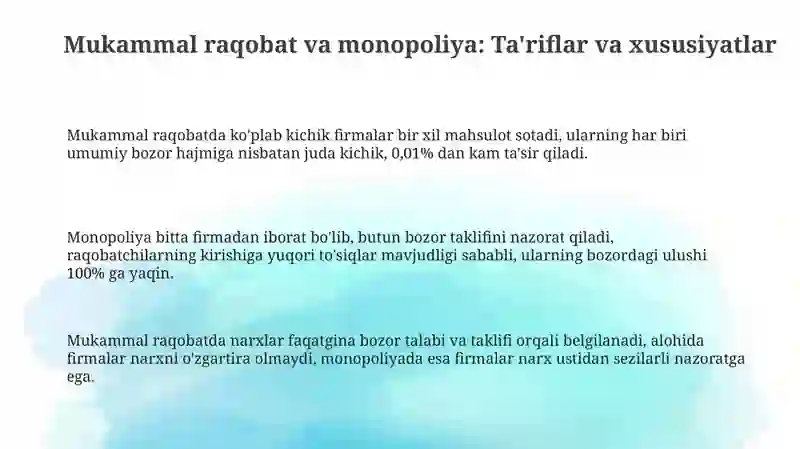 Mukammal raqobat va monopoliya: Ta'riflar va xususiyatlar

Mukammal raqobatda ko'plab kichik firmalar bir xil mahsulot sotadi, ularning har biri umumiy bozor hajmiga nisbatan juda kichik, 0,01% dan kam ta'sir qiladi.

Monopoliya bitta firmadan iborat bo'lib, butun bozor taklifini nazorat qiladi, raqobatchilarning kirishiga yuqori to'siqlar mavjudligi sababli, ularning bozordagi ulushi 100% ga yaqin.

Mukammal raqobatda narxlar faqatgina bozor talabi va taklifi orqali belgilanadi, alohida firmalar narxni o'zgartira olmaydi, monopoliyada esa firmalar narx ustidan sezilarli nazoratga ega.